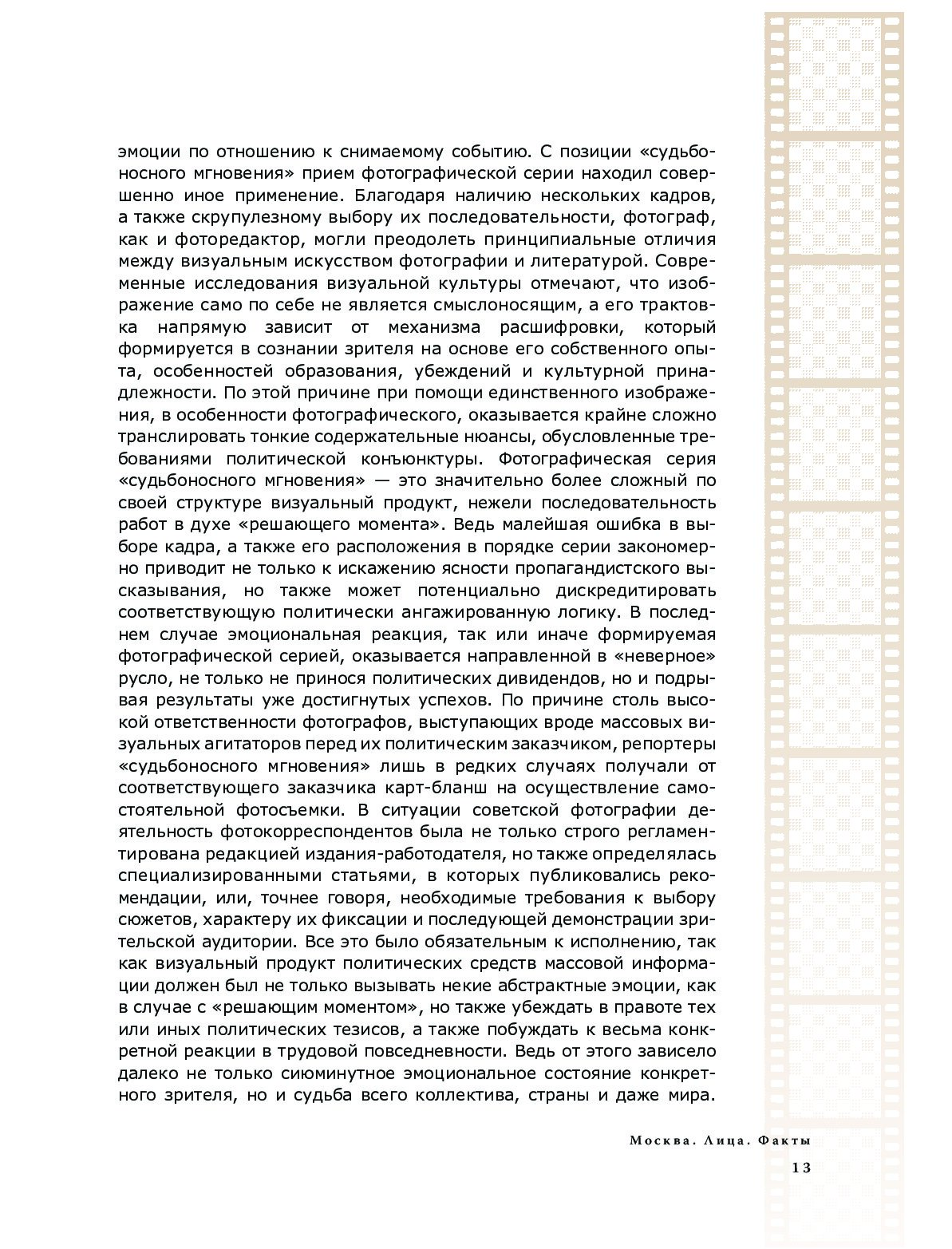 эмоции по отношению к снимаемому событию. С позиции «судьбоносного мгновения» прием фотографической серии находил совершенно иное применение. Благодаря наличию нескольких кадров, а также скрупулезному выбору их последовательности, фотограф, как и фоторедактор, могли преодолеть принципиальные отличия между визуальным искусством фотографии и литературой. Современные исследования визуальной культуры отмечают, что изображение само по себе не является смыслоносящим, а его трактовка напрямую зависит от механизма расшифровки, который формируется в сознании зрителя на основе его собственного опыта, особенностей образования, убеждений и культурной принадлежности. По этой причине при помощи единственного изображения, в особенности фотографического, оказывается крайне сложно транслировать тонкие содержательные нюансы, обусловленные требованиями политической конъюнктуры. Фотографическая серия «судьбоносного мгновения» — это значительно более сложный по своей структуре визуальный продукт, нежели последовательность работ в духе «решающего момента». Ведь малейшая ошибка в выборе кадра, а также его расположения в порядке серии закономерно приводит не только к искажению ясности пропагандистского высказывания, но также может потенциально дискредитировать соответствующую политически ангажированную логику. В последнем случае эмоциональная реакция, так или иначе формируемая фотографической серией, оказывается направленной в «неверное» русло, не только не принося политических дивидендов, но и подрывая результаты уже достигнутых успехов. По причине столь высокой ответственности фотографов, выступающих вроде массовых визуальных агитаторов перед их политическим заказчиком, репортеры «судьбоносного мгновения» лишь в редких случаях получали от соответствующего заказчика карт-бланш на осуществление самостоятельной фотосъемки. В ситуации советской фотографии деятельность фотокорреспондентов была не только строго регламентирована редакцией издания-работодателя, но также определялась специализированными статьями, в которых публиковались рекомендации, или, точнее говоря, необходимые требования к выбору сюжетов, характеру их фиксации и последующей демонстрации зрительской аудитории. Все это было обязательным к исполнению, так как визуальный продукт политических средств массовой информации должен был не только вызывать некие абстрактные эмоции, как в случае с «решающим моментом», но также убеждать в правоте тех или иных политических тезисов, а также побуждать к весьма конкретной реакции в трудовой повседневности. Ведь от этого зависело далеко не только сиюминутное эмоциональное состояние конкретного зрителя, но и судьба всего коллектива, страны и даже мира.

Москва. Лица. Факты
13